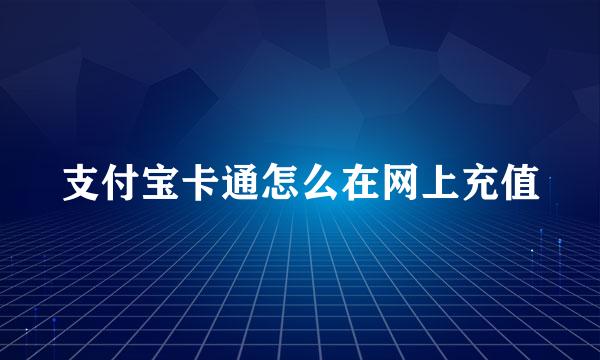 支付宝卡通怎么在网上充值